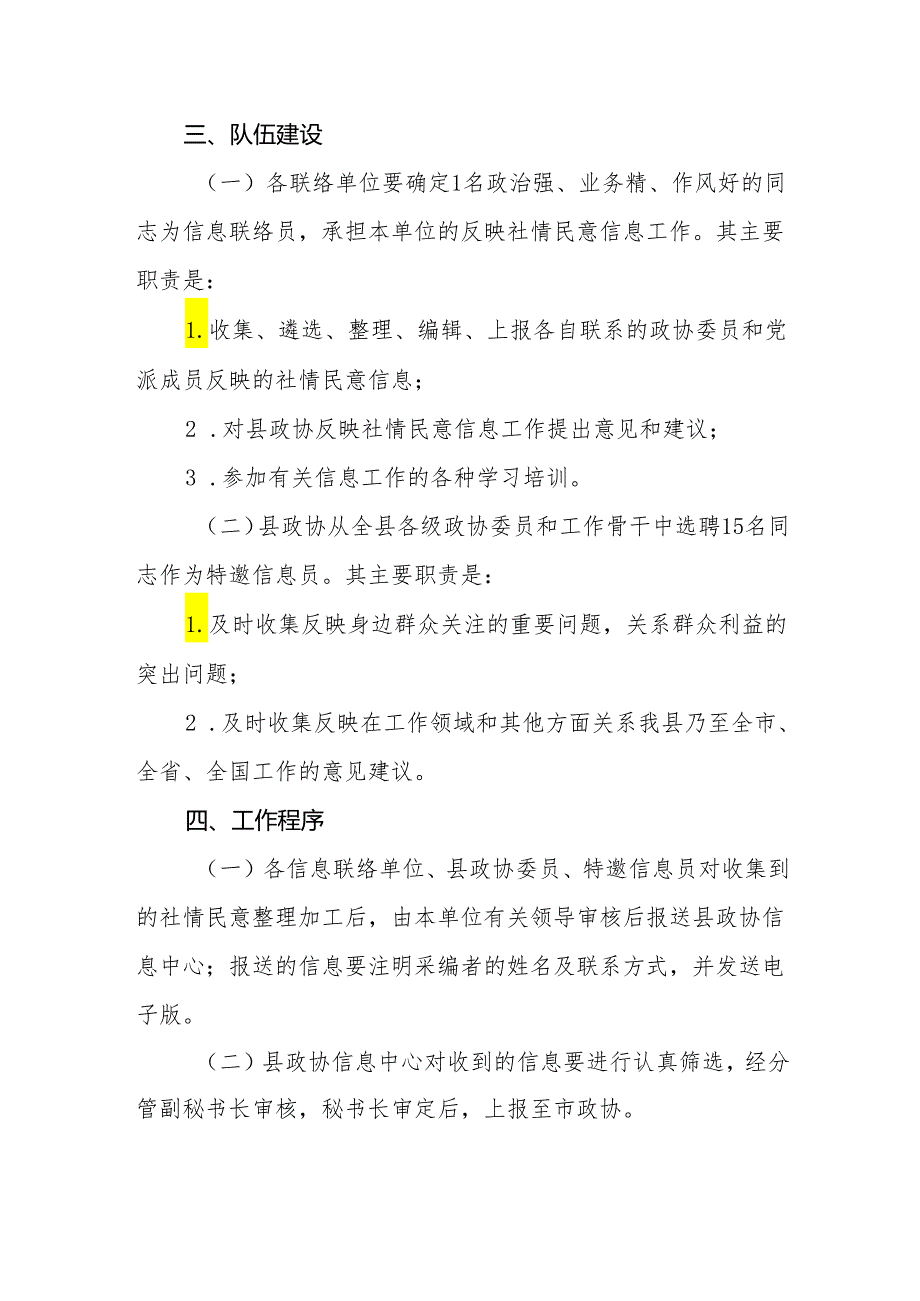 三、队伍建设

（一）各联络单位要确定1名政治强、业务精、作风好的同志为信息联络员，承担本单位的反映社情民意信息工作。其主要职责是：

1.收集、遴选、整理、编辑、上报各自联系的政协委员和党派成员反映的社情民意信息；

2．对县政协反映社情民意信息工作提出意见和建议；

3．参加有关信息工作的各种学习培训。

（二）县政协从全县各级政协委员和工作骨干中选聘15名同志作为特邀信息员。其主要职责是：

1.及时收集反映身边群众关注的重要问题，关系群众利益的突出问题；

2．及时收集反映在工作领域和其他方面关系我县乃至全市、全省、全国工作的意见建议。

四、工作程序

（一）各信息联络单位、县政协委员、特邀信息员对收集到的社情民意整理加工后，由本单位有关领导审核后报送县政协信息中心；报送的信息要注明采编者的姓名及联系方式，并发送电子版。

（二）县政协信息中心对收到的信息要进行认真筛选，经分管副秘书长审核，秘书长审定后，上报至市政协。